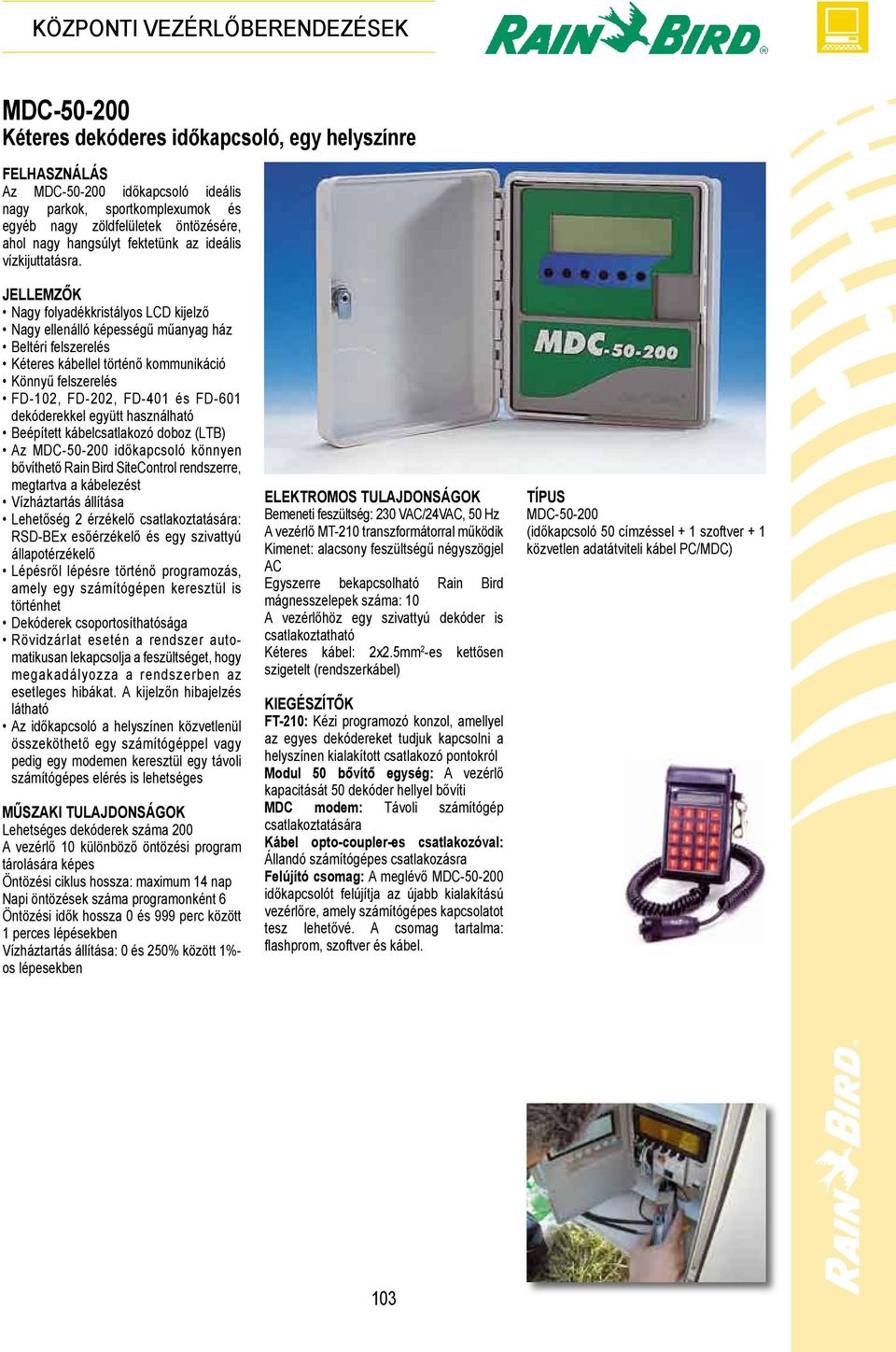 KÖZPONTI VEZÉRLŐBERENDEZÉSEK

RAIN BIRD®

MDC-50-200
Kéteres dekóderes időkapcsoló, egy helyszínre

FELHASZNÁLÁS
Az MDC-50-200 időkapcsoló ideális nagy parkok, sportkomplexumok és egyéb nagy zöldfelületek öntözésére, ahol nagy hangsúlyt fektetünk az ideális vízkijuttatásra.

JELLEMZŐK
• Nagy folyadékkristályos LCD kijelző
• Nagy ellenálló képességű műanyag ház
• Beltéri felszerelés
• Kéteres kábellel történő kommunikáció
• Könnyű felszerelés
• FD-102, FD-202, FD-401 és FD-601 dekóderekkel együtt használható
• Beépített kábelcsatlakozó doboz (LTB)
• Az MDC-50-200 időkapcsoló könnyen bővíthető Rain Bird SiteControl rendszerre, megtartva a kábelezést
• Vízháztartás állítása
• Lehetőség 2 érzékelő csatlakoztatására: RSD-BEx esőérzékelő és egy szivattyú állapotérzékelő
• Lépésről lépésre történő programozás, amely egy számítógépen keresztül is történhet
• Dekóderek csoportosíthatósága
• Rövidzárlat esetén a rendszer automatikusan lekapcsolja a feszültséget, hogy megakadályozza a rendszerben az esetleges hibákat. A kijelzőn hibajelzés látható
• Az időkapcsoló a helyszínen közvetlenül összeköthető egy számítógéppel vagy pedig egy modemen keresztül egy távoli számítógépes elérés is lehetséges

MŰSZAKI TULAJDONSÁGOK
Lehetséges dekóderek száma 200
A vezérlő 10 különböző öntözési program tárolására képes
Öntözési ciklus hossza: maximum 14 nap
Napi öntözések száma programonként 6
Öntözési idők hossza 0 és 999 perc között 1 perces lépésekben
Vízháztartás állítása: 0 és 250% között 1%-os lépesekben

MDC-50-200

ELEKTROMOS TULAJDONSÁGOK
Bemeneti feszültség: 230 VAC/24VAC, 50 Hz
A vezérlő MT-210 transzformátorral működik
Kimenet: alacsony feszültségű négyszögjel AC
Egyszerre bekapcsolható Rain Bird mágnesszelepek száma: 10
A vezérlőhöz egy szivattyú dekóder is csatlakoztatható
Kéteres kábel: 2x2.5mm$^2$-es kettősen szigetelt (rendszerkábel)

KIEGÉSZÍTŐK
FT-210: Kézi programozó konzol, amellyel az egyes dekódereket tudjuk kapcsolni a helyszínen kialakított csatlakozó pontokról
Modul 50 bővítő egység: A vezérlő kapacitását 50 dekóder hellyel bővíti
MDC modem: Távoli számítógép csatlakoztatására
Kábel opto-coupler-es csatlakozóval: Állandó számítógépes csatlakozásra
Felújító csomag: A meglévő MDC-50-200 időkapcsolót felújítja az újabb kialakítású vezérlőre, amely számítógépes kapcsolatot tesz lehetővé. A csomag tartalma: flashprom, szoftver és kábel.

TÍPUS
MDC-50-200
(időkapcsoló 50 címzéssel + 1 szoftver + 1 közvetlen adatátviteli kábel PC/MDC)

103

RAIN BIRD